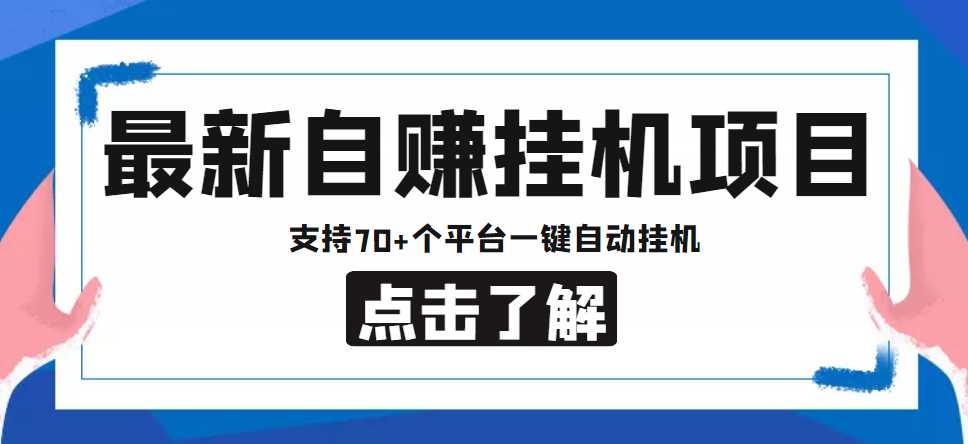 最新自赚挂机项目

支持70+个平台一键自动挂机

点击了解